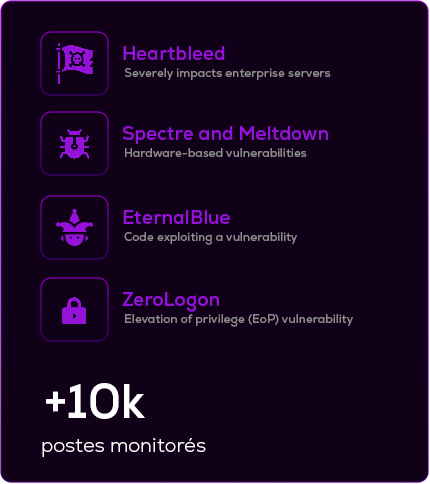 Heartbleed
Severely impacts enterprise servers

Spectre and Meltdown
Hardware-based vulnerabilities

EternalBlue
Code exploiting a vulnerability

ZeroLogon
Elevation of privilege (EoP) vulnerability

+10k
postes monitorés